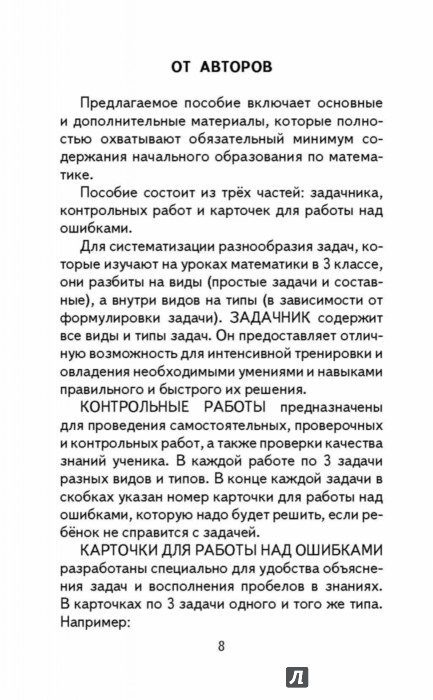 ОТ АВТОРОВ

Предлагаемое пособие включает основные и дополнительные материалы, которые полностью охватывают обязательный минимум содержания начального образования по математике.

Пособие состоит из трёх частей: задачника, контрольных работ и карточек для работы над ошибками.

Для систематизации разнообразия задач, которые изучают на уроках математики в 3 классе, они разбиты на виды (простые задачи и составные), а внутри видов на типы (в зависимости от формулировки задачи). ЗАДАЧНИК содержит все виды и типы задач. Он предоставляет отличную возможность для интенсивной тренировки и овладения необходимыми умениями и навыками правильного и быстрого их решения.

КОНТРОЛЬНЫЕ РАБОТЫ предназначены для проведения самостоятельных, проверочных и контрольных работ, а также проверки качества знаний ученика. В каждой работе по 3 задачи разных видов и типов. В конце каждой задачи в скобках указан номер карточки для работы над ошибками, которую надо будет решить, если ребёнок не справится с задачей.

КАРТОЧКИ ДЛЯ РАБОТЫ НАД ОШИБКАМИ разработаны специально для удобства объяснения задач и восполнения пробелов в знаниях. В карточках по 3 задачи одного и того же типа. Например:

8

Л